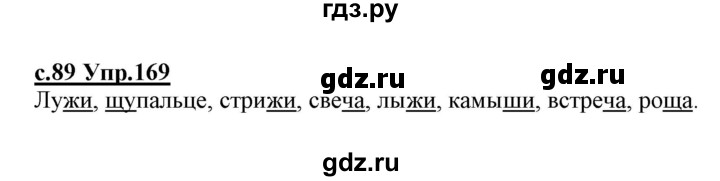 гдз.ру

с.89 Упр.169

gdz.ru gdz.ru

Лужи, щупальце, стрижи, свеча, лыжи, камыши, встреча, роща.

gdz.ru